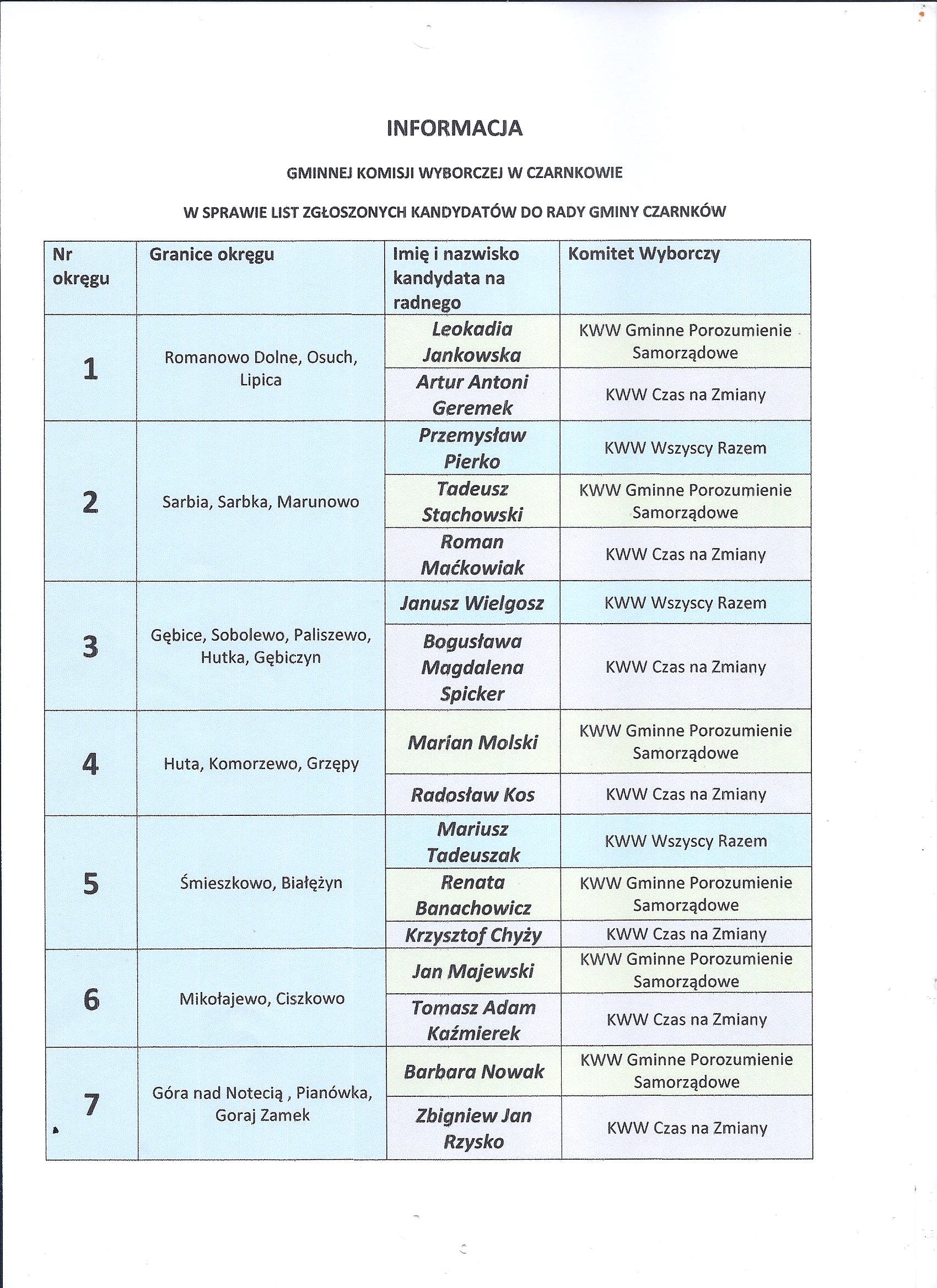 INFORMACJA

GMINNEJ KOMISJI WYBORCZEJ W CZARNKOWIE

W SPRAWIE LIST ZGŁOSZONYCH KANDYDATÓW DO RADY GMINY CZARNKÓW

| Nr okręgu | Granice okręgu | Imię i nazwisko kandydata na radnego | Komitet Wyborczy |
|---|---|---|---|
| 1 | Romanowo Dolne, Osuch, Lipica | Leokadia Jankowska | KWW Gminne Porozumienie Samorządowe |
| | | Artur Antoni Geremek | KWW Czas na Zmiany |
| 2 | Sarbia, Sarbka, Marunowo | Przemysław Pierko | KWW Wszyscy Razem |
| | | Tadeusz Stachowski | KWW Gminne Porozumienie Samorządowe |
| | | Roman Maćkowiak | KWW Czas na Zmiany |
| 3 | Gębice, Sobolewo, Paliszewo, Hutka, Gębiczyn | Janusz Wielgosz | KWW Wszyscy Razem |
| | | Bogusława Magdalena Spicker | KWW Czas na Zmiany |
| 4 | Huta, Komorzewo, Grzępy | Marian Molski | KWW Gminne Porozumienie Samorządowe |
| | | Radosław Kos | KWW Czas na Zmiany |
| 5 | Śmieszkowo, Białężyn | Mariusz Tadeuszak | KWW Wszyscy Razem |
| | | Renata Banachowicz | KWW Gminne Porozumienie Samorządowe |
| | | Krzysztof Chyży | KWW Czas na Zmiany |
| 6 | Mikołajewo, Ciszkowo | Jan Majewski | KWW Gminne Porozumienie Samorządowe |
| | | Tomasz Adam Kaźmierek | KWW Czas na Zmiany |
| 7 | Góra nad Notecią , Pianówka, Goraj Zamek | Barbara Nowak | KWW Gminne Porozumienie Samorządowe |
| | | Zbigniew Jan Rzysko | KWW Czas na Zmiany |